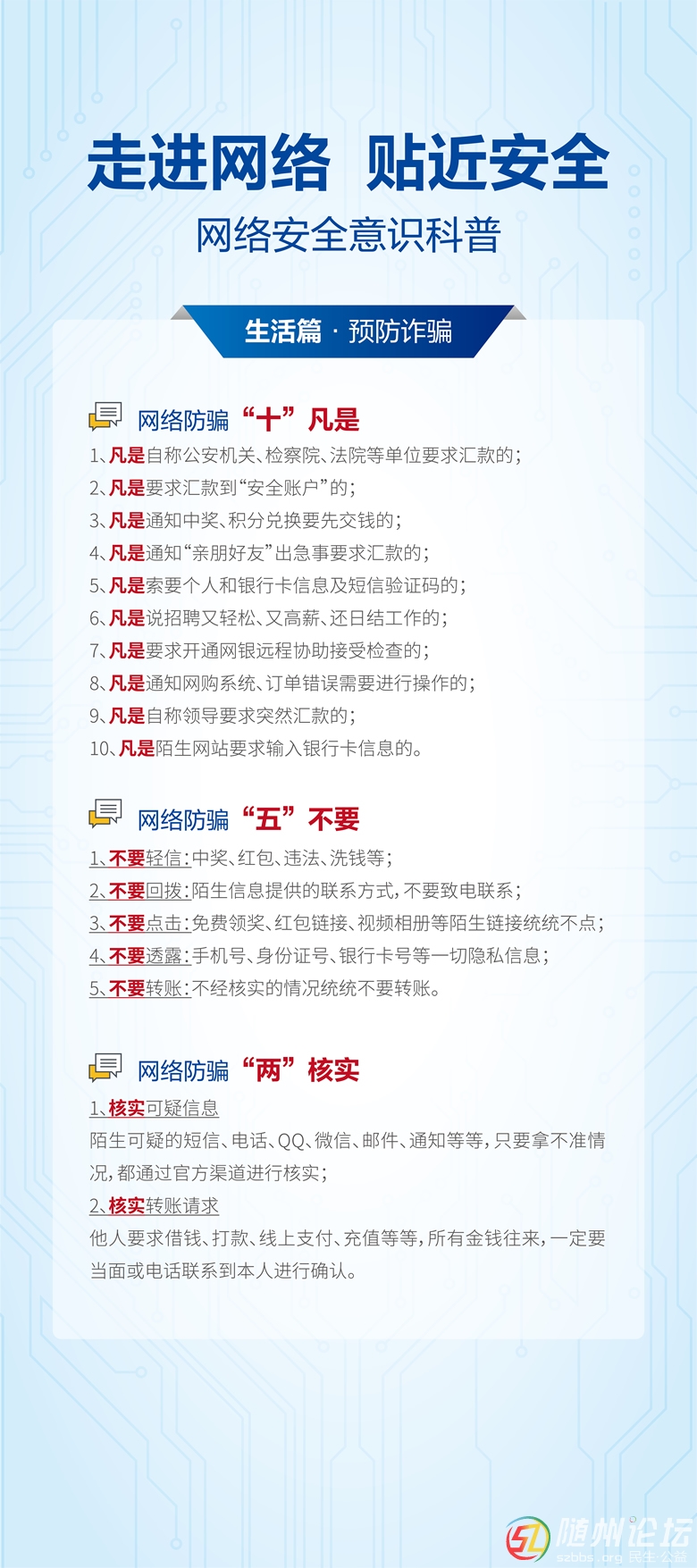 走进网络 贴近安全
网络安全意识科普

生活篇 · 预防诈骗

网络防骗“十”凡是

1、凡是自称公安机关、检察院、法院等单位要求汇款的；
2、凡是要求汇款到“安全账户”的；
3、凡是通知中奖、积分兑换要先交钱的；
4、凡是通知“亲朋好友”出急事要求汇款的；
5、凡是索要个人和银行卡信息及短信验证码的；
6、凡是说招聘又轻松、又高薪、还日结工作的；
7、凡是要求开通网银远程协助接受检查的；
8、凡是通知网购系统、订单错误需要进行操作的；
9、凡是自称领导要求突然汇款的；
10、凡是陌生网站要求输入银行卡信息的。

网络防骗“五”不要

1、不要轻信：中奖、红包、违法、洗钱等；
2、不要回拨：陌生信息提供的联系方式，不要致电联系；
3、不要点击：免费领奖、红包链接、视频相册等陌生链接统统不点；
4、不要透露：手机号、身份证号、银行卡号等一切隐私信息；
5、不要转账：不经核实的情况统统不要转账。

网络防骗“两”核实

1、核实可疑信息
陌生可疑的短信、电话、QQ、微信、邮件、通知等等，只要拿不准情况，都通过官方渠道进行核实；
2、核实转账请求
他人要求借钱、打款、线上支付、充值等等，所有金钱往来，一定要当面或电话联系到本人进行确认。

随州论坛
szbbs.org 民生 公益